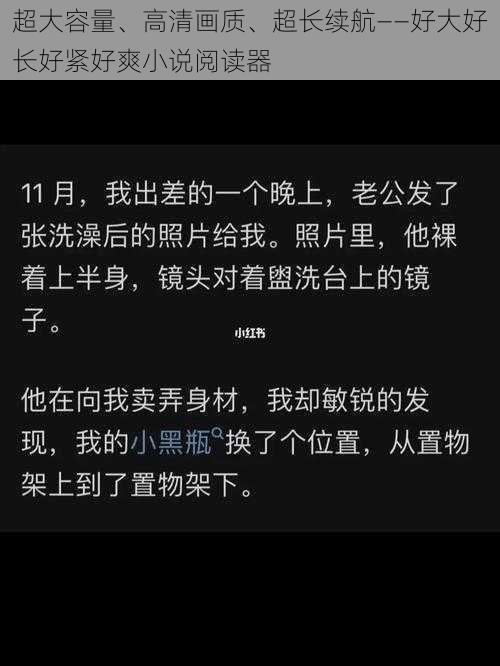 超大容量、高清画质、超长续航——好大好长好紧好爽小说阅读器

11 月，我出差的一个晚上，老公发了张洗澡后的照片给我。照片里，他裸着上半身，镜头对着盥洗台上的镜子。

小红书

他在向我卖弄身材，我却敏锐的发现，我的小黑瓶换了个位置，从置物架上到了置物架下。